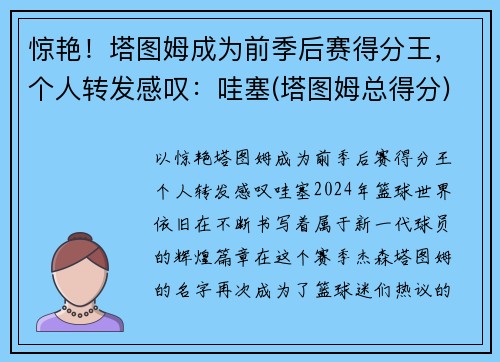 惊艳！塔图姆成为前季后赛得分王，个人转发感叹：哇塞(塔图姆总得分)

以惊艳塔图姆成为前季后赛得分王个人转发感叹哇塞2024年篮球世界依旧在不断书写着属于新一代球员的辉煌篇章在这个赛季杰森塔图姆的名字再次成为了篮球迷们热议的